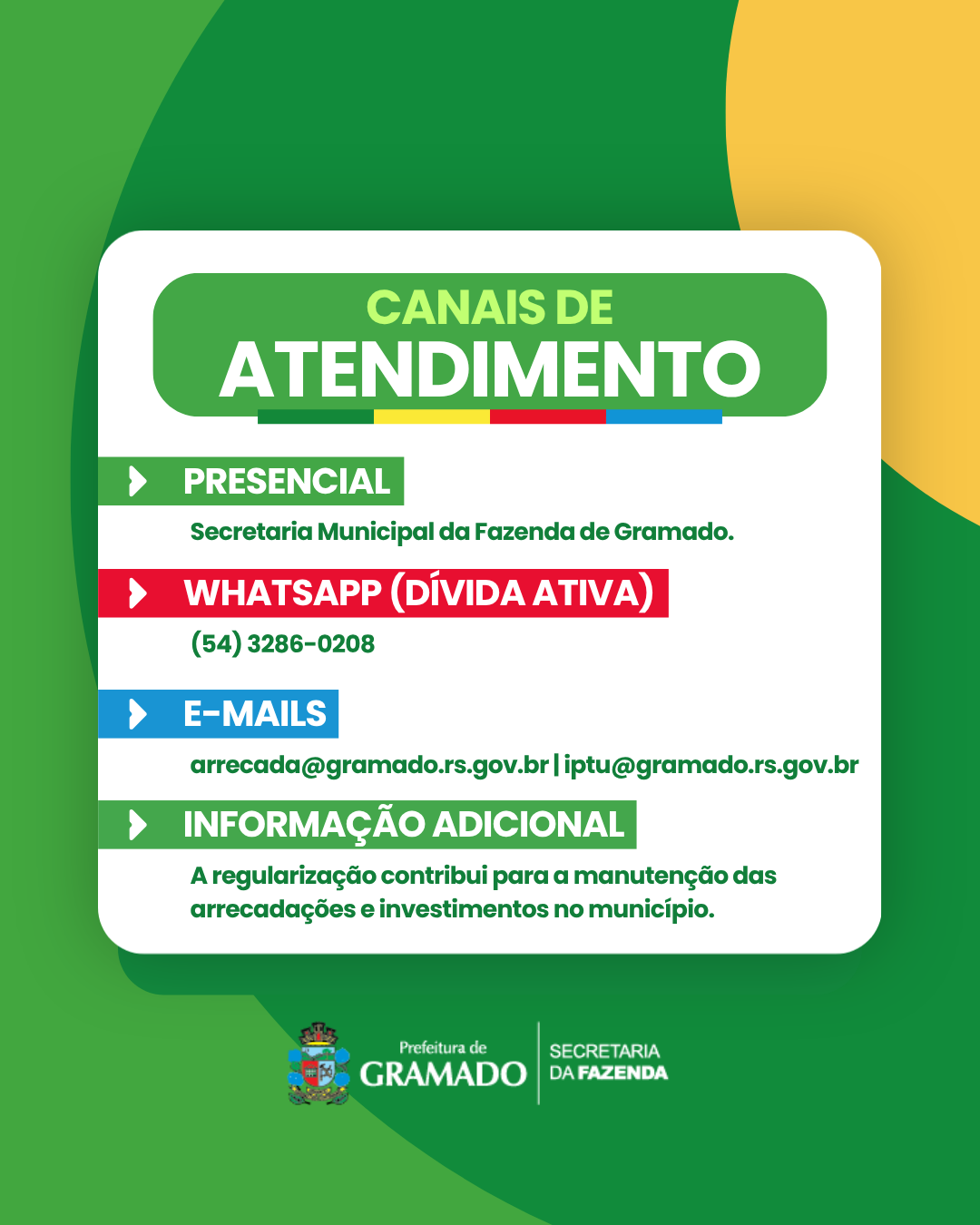 CANAIS DE
ATENDIMENTO

PRESENCIAL

Secretaria Municipal da Fazenda de Gramado.

WHATSAPP (DÍVIDA ATIVA)

(54) 3286-0208

E-MAILS

arrecada@gramado.rs.gov.br | iptu@gramado.rs.gov.br

INFORMAÇÃO ADICIONAL

A regularização contribui para a manutenção das arrecadações e investimentos no município.

Prefeitura de
GRAMADO

SECRETARIA
DA FAZENDA